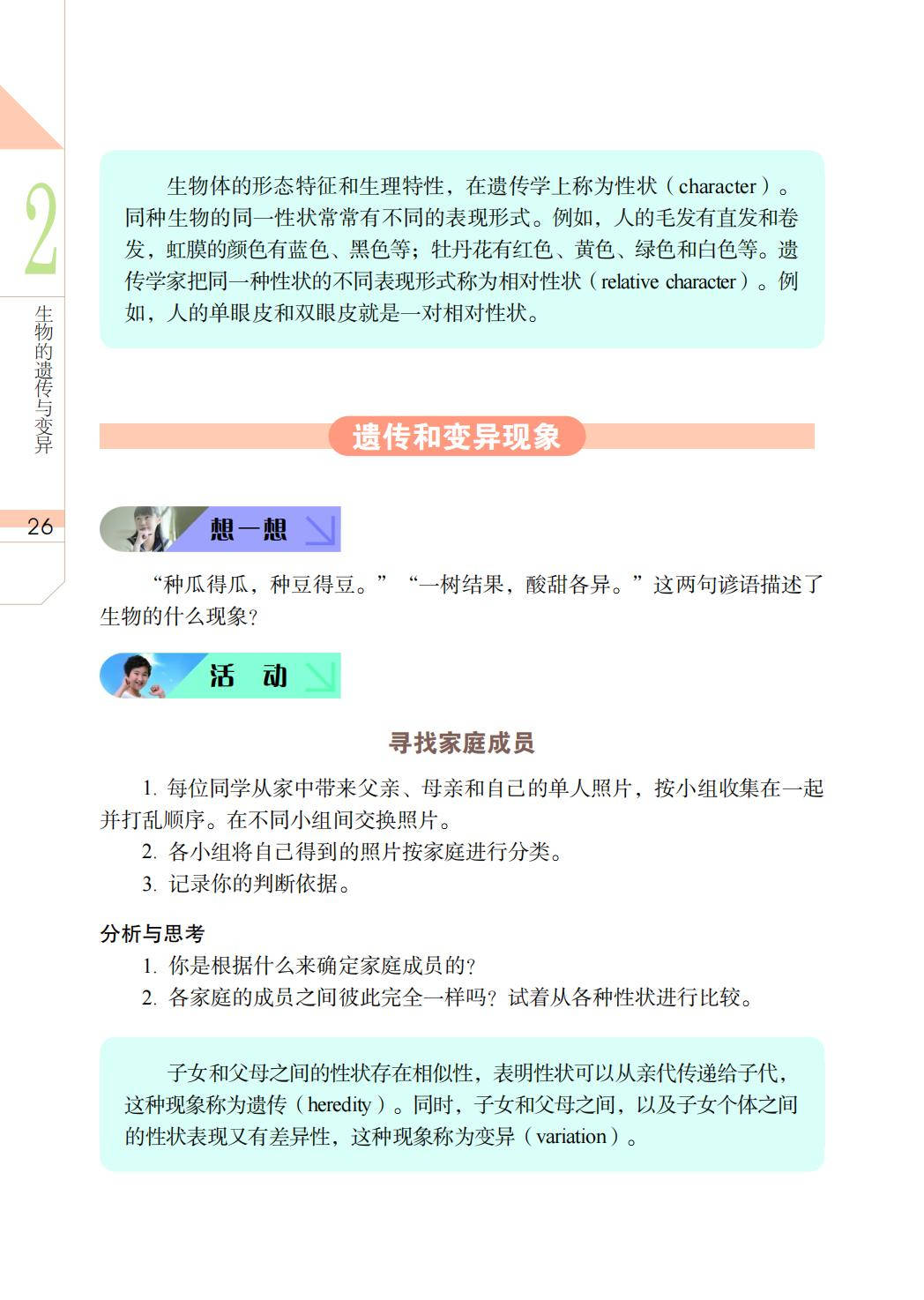 2

生物的遗传与变异

26

生物体的形态特征和生理特性，在遗传学上称为性状（character）。同种生物的同一性状常常有不同的表现形式。例如，人的毛发有直发和卷发，虹膜的颜色有蓝色、黑色等；牡丹花有红色、黄色、绿色和白色等。遗传学家把同一种性状的不同表现形式称为相对性状（relative character）。例如，人的单眼皮和双眼皮就是一对相对性状。

遗传和变异现象

想一想

“种瓜得瓜，种豆得豆。”“一树结果，酸甜各异。”这两句谚语描述了生物的什么现象？

活　动

寻找家庭成员

1. 每位同学从家中带来父亲、母亲和自己的单人照片，按小组收集在一起并打乱顺序。在不同小组间交换照片。

2. 各小组将自己得到的照片按家庭进行分类。

3. 记录你的判断依据。

分析与思考

1. 你是根据什么来确定家庭成员的？

2. 各家庭的成员之间彼此完全一样吗？试着从各种性状进行比较。

子女和父母之间的性状存在相似性，表明性状可以从亲代传递给子代，这种现象称为遗传（heredity）。同时，子女和父母之间，以及子女个体之间的性状表现又有差异性，这种现象称为变异（variation）。